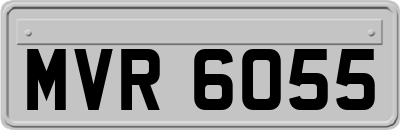 MVR 6055